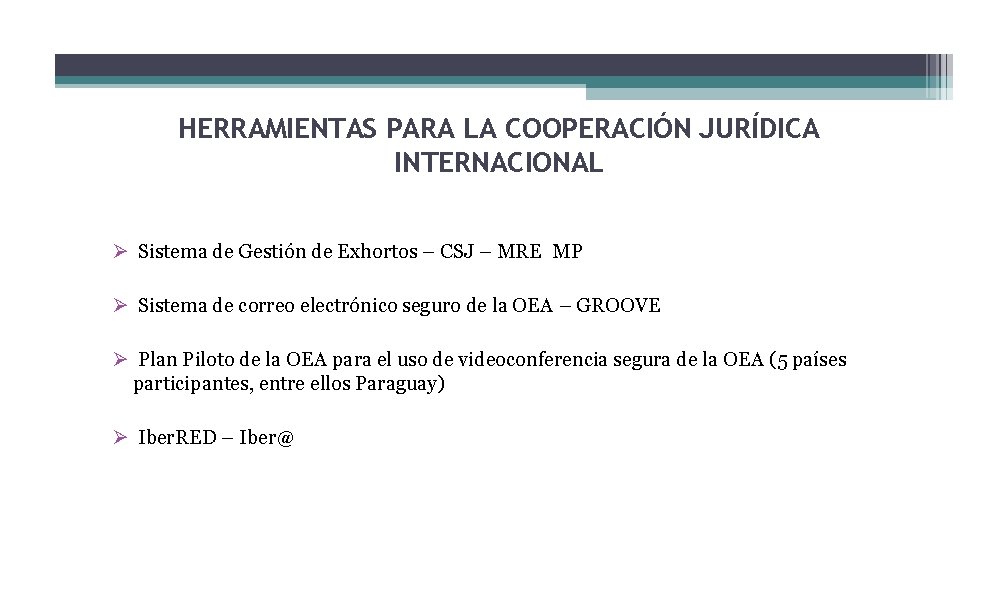 HERRAMIENTAS PARA LA COOPERACIÓN JURÍDICA INTERNACIONAL

➢ Sistema de Gestión de Exhortos – CSJ – MRE MP

➢ Sistema de correo electrónico seguro de la OEA – GROOVE

➢ Plan Piloto de la OEA para el uso de videoconferencia segura de la OEA (5 países participantes, entre ellos Paraguay)

➢ IberRED – Iber@